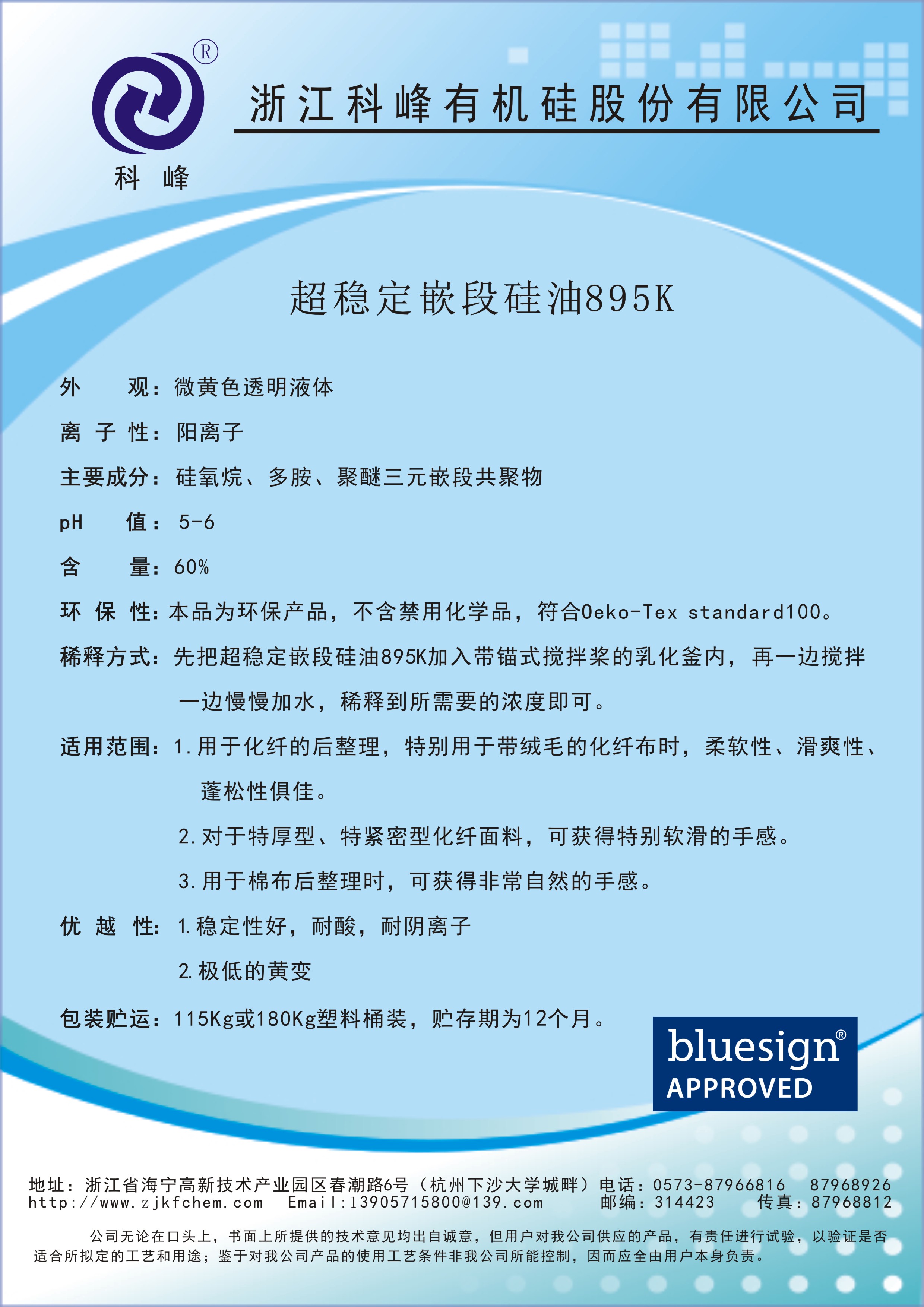 ®

科 峰

浙江科峰有机硅股份有限公司

超稳定嵌段硅油895K

外 观：微黄色透明液体

离 子 性：阳离子

主要成分：硅氧烷、多胺、聚醚三元嵌段共聚物

pH 值：5-6

含 量：60%

环 保 性：本品为环保产品，不含禁用化学品，符合Oeko-Tex standard100。

稀释方式：先把超稳定嵌段硅油895K加入带锚式搅拌桨的乳化釜内，再一边搅拌一边慢慢加水，稀释到所需要的浓度即可。

适用范围：1.用于化纤的后整理，特别用于带绒毛的化纤布时，柔软性、滑爽性、蓬松性俱佳。

2.对于特厚型、特紧密型化纤面料，可获得特别软滑的手感。

3.用于棉布后整理时，可获得非常自然的手感。

优 越 性：1.稳定性好，耐酸，耐阴离子

2.极低的黄变

包装贮运：115Kg或180Kg塑料桶装，贮存期为12个月。

bluesign®
APPROVED

地址：浙江省海宁高新技术产业园区春潮路6号（杭州下沙大学城畔）电话：0573-87966816 87968926
http://www.zjkfchem.com Email:13905715800@139.com 邮编：314423 传真：87968812

公司无论在口头上，书面上所提供的技术意见均出自诚意，但用户对我公司供应的产品，有责任进行试验，以验证是否适合所拟定的工艺和用途；鉴于对我公司产品的使用工艺条件非我公司所能控制，因而应全由用户本身负责。